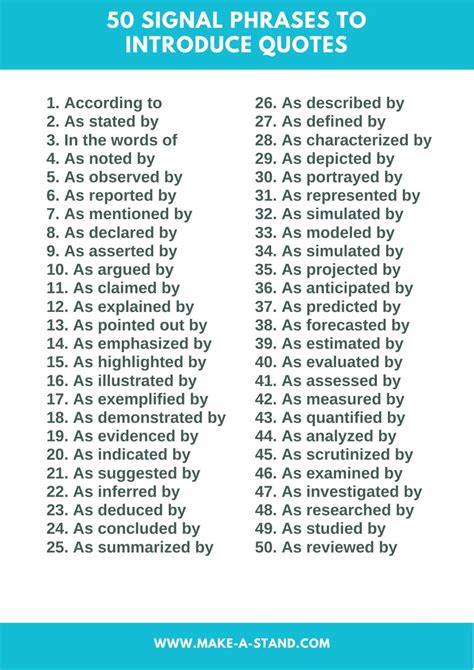 50 SIGNAL PHRASES TO INTRODUCE QUOTES

1. According to
2. As stated by
3. In the words of
4. As noted by
5. As observed by
6. As reported by
7. As mentioned by
8. As declared by
9. As asserted by
10. As argued by
11. As claimed by
12. As explained by
13. As pointed out by
14. As emphasized by
15. As highlighted by
16. As illustrated by
17. As exemplified by
18. As demonstrated by
19. As evidenced by
20. As indicated by
21. As suggested by
22. As inferred by
23. As deduced by
24. As concluded by
25. As summarized by

26. As described by
27. As defined by
28. As characterized by
29. As depicted by
30. As portrayed by
31. As represented by
32. As simulated by
33. As modeled by
34. As simulated by
35. As projected by
36. As anticipated by
37. As predicted by
38. As forecasted by
39. As estimated by
40. As evaluated by
41. As assessed by
42. As measured by
43. As quantified by
44. As analyzed by
45. As scrutinized by
46. As examined by
47. As investigated by
48. As researched by
49. As studied by
50. As reviewed by

WWW.MAKE-A-STAND.COM